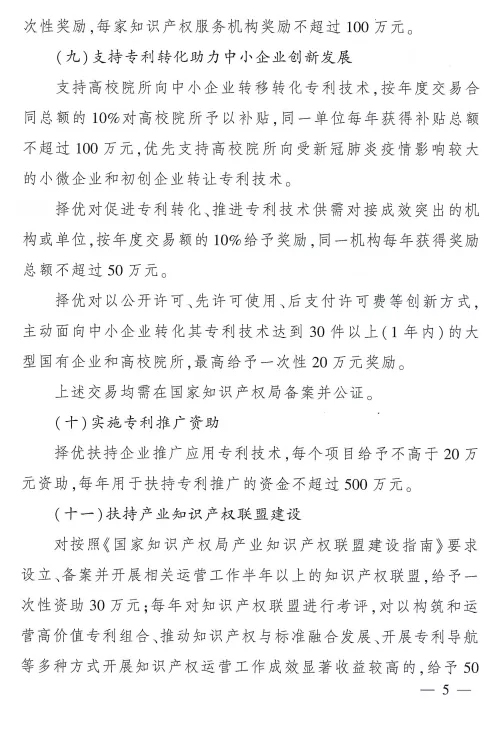 次性奖励,每家知识产权服务机构奖励不超过100万元。

(九)支持专利转化助力中小企业创新发展

支持高校院所向中小企业转移转化专利技术,按年度交易合同总额的10%对高校院所予以补贴,同一单位每年获得补贴总额不超过100万元,优先支持高校院所向受新冠肺炎疫情影响较大的小微企业和初创企业转让专利技术。

择优对促进专利转化、推进专利技术供需对接成效突出的机构或单位,按年度交易额的10%给予奖励,同一机构每年获得奖励总额不超过50万元。

择优对以公开许可、先许可使用、后支付许可费等创新方式,主动面向中小企业转化其专利技术达到30件以上(1年内)的大型国有企业和高校院所,最高给予一次性20万元奖励。

上述交易均需在国家知识产权局备案并公证。

(十)实施专利推广资助

择优扶持企业推广应用专利技术,每个项目给予不高于20万元资助,每年用于扶持专利推广的资金不超过500万元。

(十一)扶持产业知识产权联盟建设

对按照《国家知识产权局产业知识产权联盟建设指南》要求设立、备案并开展相关运营工作半年以上的知识产权联盟,给予一次性资助30万元;每年对知识产权联盟进行考评,对以构筑和运营高价值专利组合、推动知识产权与标准融合发展、开展专利导航等多种方式开展知识产权运营工作成效显著收益较高的,给予50

— 5 —